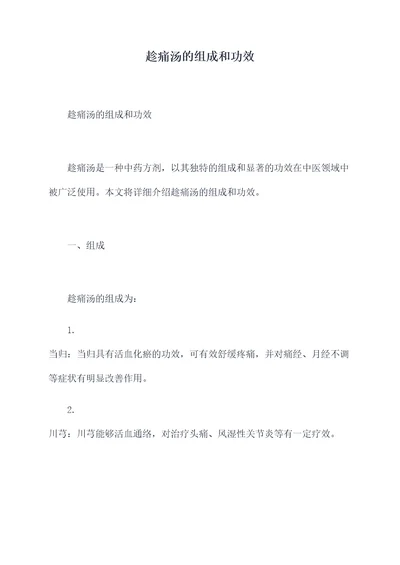 趁痛汤的组成和功效

趁痛汤的组成和功效

趁痛汤是一种中药方剂，以其独特的组成和显著的功效在中医领域中被广泛使用。本文将详细介绍趁痛汤的组成和功效。

一、组成

趁痛汤的组成为：

1.

当归：当归具有活血化瘀的功效，可有效舒缓疼痛，并对痛经、月经不调等症状有明显改善作用。

2.

川芎：川芎能够活血通络，对治疗头痛、风湿性关节炎等有一定疗效。